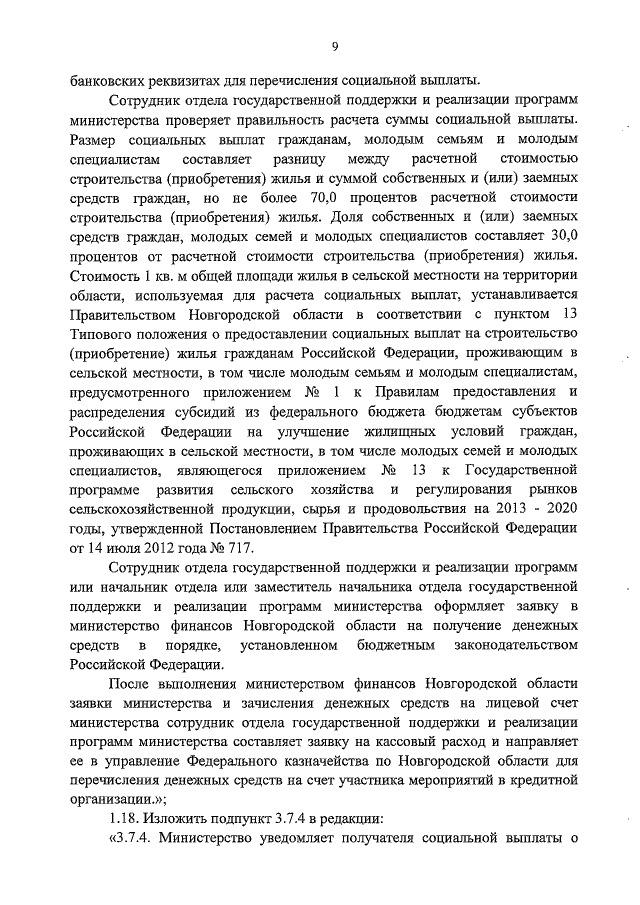 9

банковских реквизитах для перечисления социальной выплаты.

Сотрудник отдела государственной поддержки и реализации программ министерства проверяет правильность расчета суммы социальной выплаты. Размер социальных выплат гражданам, молодым семьям и молодым специалистам составляет разницу между расчетной стоимостью строительства (приобретения) жилья и суммой собственных и (или) заемных средств граждан, но не более 70,0 процентов расчетной стоимости строительства (приобретения) жилья. Доля собственных и (или) заемных средств граждан, молодых семей и молодых специалистов составляет 30,0 процентов от расчетной стоимости строительства (приобретения) жилья. Стоимость 1 кв. м общей площади жилья в сельской местности на территории области, используемая для расчета социальных выплат, устанавливается Правительством Новгородской области в соответствии с пунктом 13 Типового положения о предоставлении социальных выплат на строительство (приобретение) жилья гражданам Российской Федерации, проживающим в сельской местности, в том числе молодым семьям и молодым специалистам, предусмотренного приложением № 1 к Правилам предоставления и распределения субсидий из федерального бюджета бюджетам субъектов Российской Федерации на улучшение жилищных условий граждан, проживающих в сельской местности, в том числе молодых семей и молодых специалистов, являющегося приложением № 13 к Государственной программе развития сельского хозяйства и регулирования рынков сельскохозяйственной продукции, сырья и продовольствия на 2013 - 2020 годы, утвержденной Постановлением Правительства Российской Федерации от 14 июля 2012 года № 717.

Сотрудник отдела государственной поддержки и реализации программ или начальник отдела или заместитель начальника отдела государственной поддержки и реализации программ министерства оформляет заявку в министерство финансов Новгородской области на получение денежных средств в порядке, установленном бюджетным законодательством Российской Федерации.

После выполнения министерством финансов Новгородской области заявки министерства и зачисления денежных средств на лицевой счет министерства сотрудник отдела государственной поддержки и реализации программ министерства составляет заявку на кассовый расход и направляет ее в управление Федерального казначейства по Новгородской области для перечисления денежных средств на счет участника мероприятий в кредитной организации.»;

1.18. Изложить подпункт 3.7.4 в редакции:

«3.7.4. Министерство уведомляет получателя социальной выплаты о